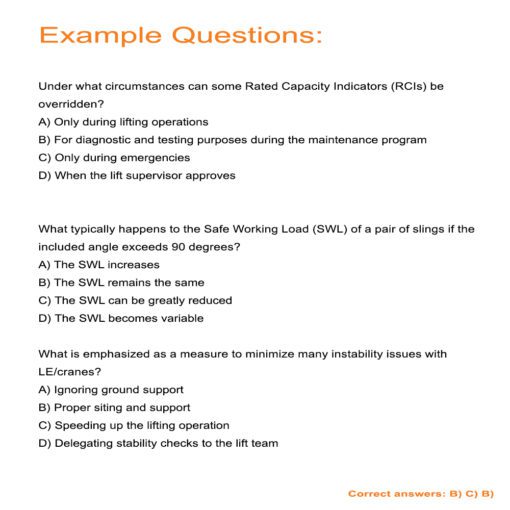 Example Questions:

Under what circumstances can some Rated Capacity Indicators (RCIs) be overridden?
A) Only during lifting operations
B) For diagnostic and testing purposes during the maintenance program
C) Only during emergencies
D) When the lift supervisor approves

What typically happens to the Safe Working Load (SWL) of a pair of slings if the included angle exceeds 90 degrees?
A) The SWL increases
B) The SWL remains the same
C) The SWL can be greatly reduced
D) The SWL becomes variable

What is emphasized as a measure to minimize many instability issues with LE/cranes?
A) Ignoring ground support
B) Proper siting and support
C) Speeding up the lifting operation
D) Delegating stability checks to the lift team

Correct answers: B) C) B)